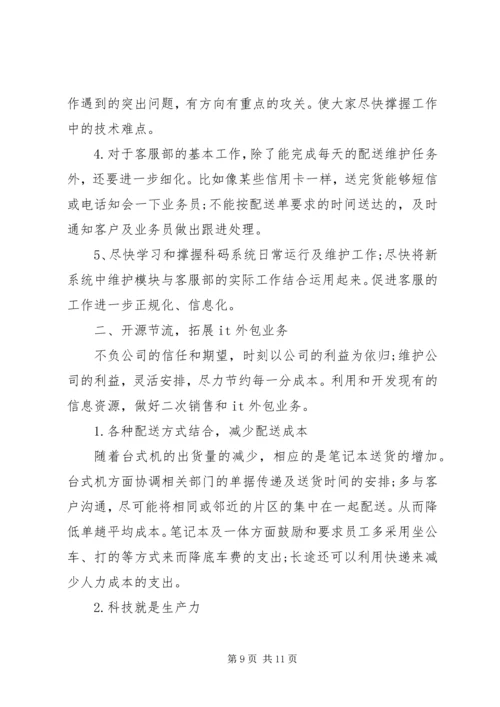 作遇到的突出问题，有方向有重点的攻关。使大家尽快撑握工作中的技术难点。

4.对于客服部的基本工作，除了能完成每天的配送维护任务外，还要进一步细化。比如像某些信用卡一样，送完货能够短信或电话知会一下业务员;不能按配送单要求的时间送达的，及时通知客户及业务员做出跟进处理。

5、尽快学习和撑握科码系统日常运行及维护工作;尽快将新系统中维护模块与客服部的实际工作结合运用起来。促进客服的工作进一步正规化、信息化。

二、开源节流，拓展it外包业务

不负公司的信任和期望，时刻以公司的利益为依归;维护公司的利益，灵活安排，尽力节约每一分成本。利用和开发现有的信息资源，做好二次销售和it外包业务。

1.各种配送方式结合，减少配送成本

随着台式机的出货量的减少，相应的是笔记本送货的增加。台式机方面协调相关部门的单据传递及送货时间的安排;多与客户沟通，尽可能将相同或邻近的片区的集中在一起配送。从而降低单趟平均成本。笔记本及一体方面鼓励和要求员工多采用坐公车、打的等方式来而降底车费的支出;长途还可以利用快递来减少人力成本的支出。

2.科技就是生产力

第9页 共11页